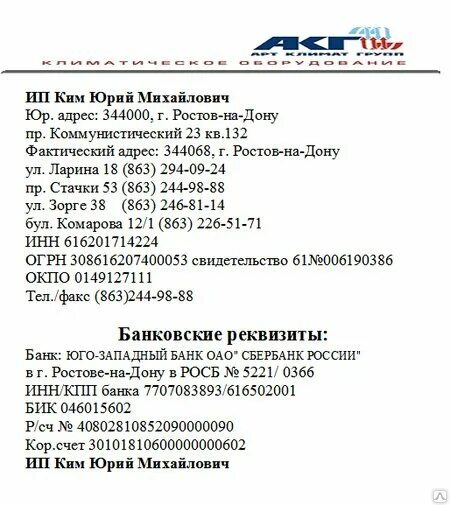 АКГ
АРТ КЛИМАТ ГРУПП
КЛИМАТИЧЕСКОЕ ОБОРУДОВАНИЕ

ИП Ким Юрий Михайлович
Юр. адрес: 344000, г. Ростов-на-Дону
пр. Коммунистический 23 кв.132
Фактический адрес: 344068, г. Ростов-на-Дону
ул. Ларина 18 (863) 294-09-24
пр. Стачки 53 (863) 244-98-88
ул. Зорге 38 (863) 246-81-14
бул. Комарова 12/1 (863) 226-51-71
ИНН 616201714224
ОГРН 308616207400053 свидетельство 61№006190386
ОКПО 0149127111
Тел./факс (863)244-98-88

Банковские реквизиты:
Банк: ЮГО-ЗАПАДНЫЙ БАНК ОАО" СБЕРБАНК РОССИИ"
в г. Ростове-на-Дону в РОСБ № 5221/ 0366
ИНН/КПП банка 7707083893/616502001
БИК 046015602
Р/сч № 40802810852090000090
Кор.счет 30101810600000000602
ИП Ким Юрий Михайлович